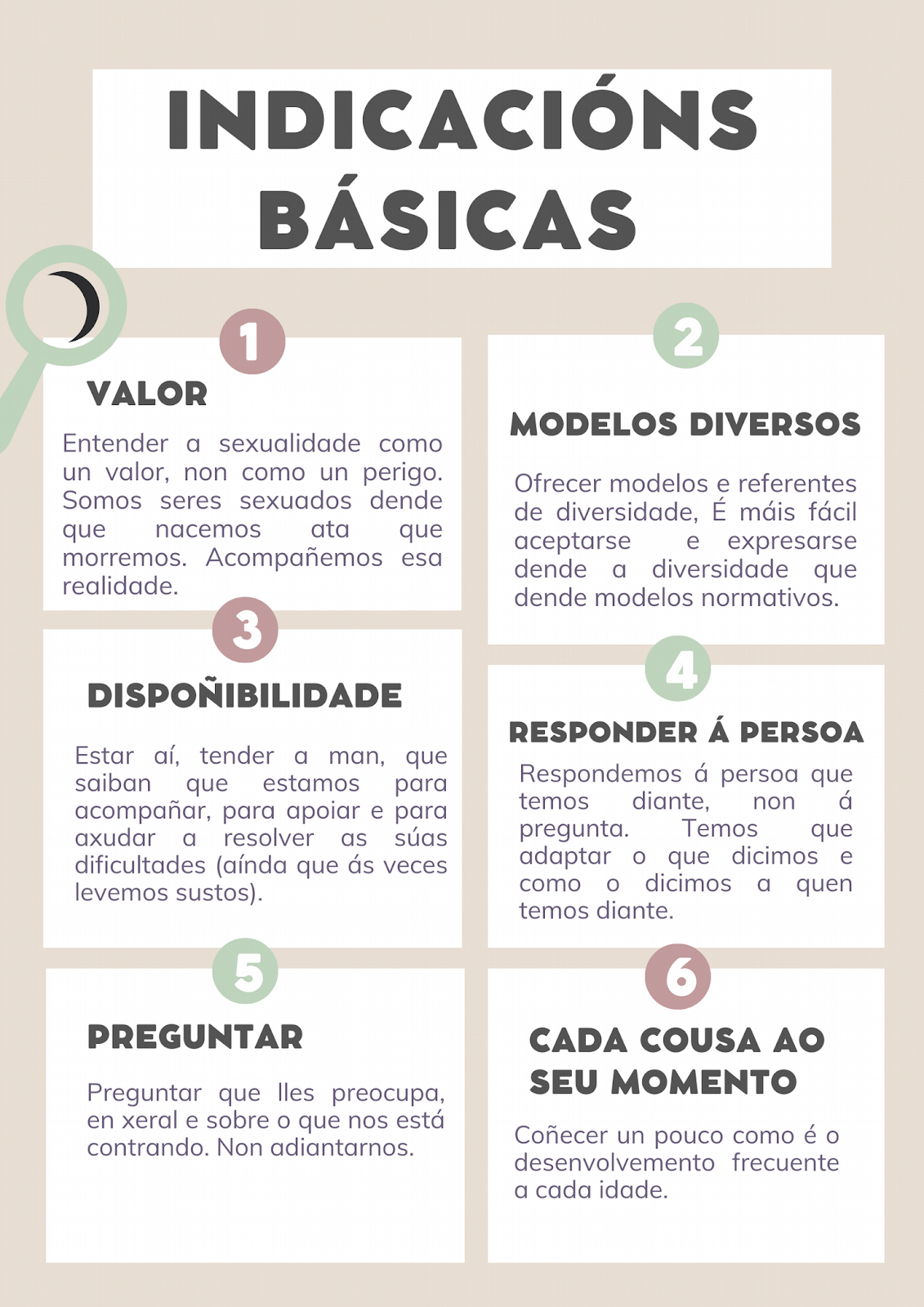 INDICACIÓNS BÁSICAS

1

VALOR

Entender a sexualidade como un valor, non como un perigo. Somos seres sexuados dende que nacemos ata que morremos. Acompañemos esa realidade.

2

MODELOS DIVERSOS

Ofrecer modelos e referentes de diversidade, É máis fácil aceptarse e expresarse dende a diversidade que dende modelos normativos.

3

DISPOÑIBILIDADE

Estar aí, tender a man, que saiban que estamos para acompañar, para apoiar e para axudar a resolver as súas dificultades (aínda que ás veces levemos sustos).

4

RESPONDER Á PERSOA

Respondemos á persoa que temos diante, non á pregunta. Temos que adaptar o que dicimos e como o dicimos a quen temos diante.

5

PREGUNTAR

Preguntar que lles preocupa, en xeral e sobre o que nos está contrando. Non adiantarnos.

6

CADA COUSA AO SEU MOMENTO

Coñecer un pouco como é o desenvolvemento frecuente a cada idade.